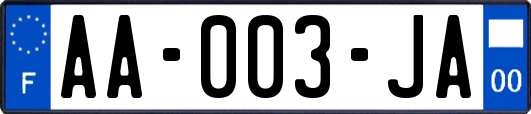 F
AA-003-JA
00